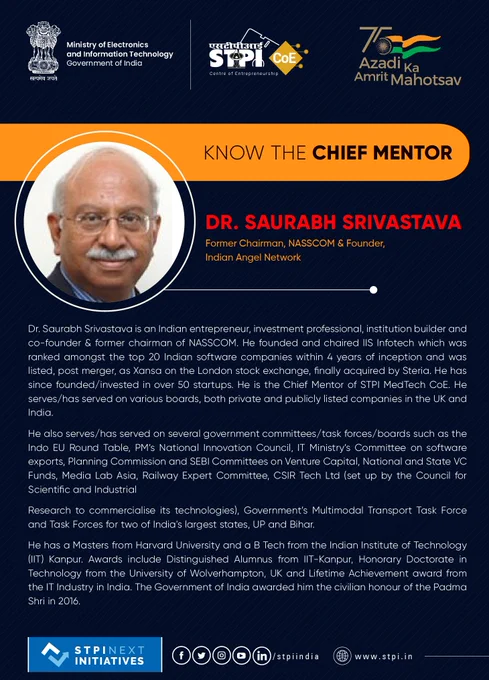 सत्यमेव जयते

Ministry of Electronics and Information Technology
Government of India

एसटीपीआई STPI CoE
Centre of Entrepreneurship

75 Azadi Ka Amrit Mahotsav

KNOW THE CHIEF MENTOR

DR. SAURABH SRIVASTAVA

Former Chairman, NASSCOM & Founder, Indian Angel Network

Dr. Saurabh Srivastava is an Indian entrepreneur, investment professional, institution builder and co-founder & former chairman of NASSCOM. He founded and chaired IIS Infotech which was ranked amongst the top 20 Indian software companies within 4 years of inception and was listed, post merger, as Xansa on the London stock exchange, finally acquired by Steria. He has since founded/invested in over 50 startups. He is the Chief Mentor of STPI MedTech CoE. He serves/has served on various boards, both private and publicly listed companies in the UK and India.

He also serves/has served on several government committees/task forces/boards such as the Indo EU Round Table, PM's National Innovation Council, IT Ministry's Committee on software exports, Planning Commission and SEBI Committees on Venture Capital, National and State VC Funds, Media Lab Asia, Railway Expert Committee, CSIR Tech Ltd (set up by the Council for Scientific and Industrial

Research to commercialise its technologies), Government's Multimodal Transport Task Force and Task Forces for two of India's largest states, UP and Bihar.

He has a Masters from Harvard University and a B Tech from the Indian Institute of Technology (IIT) Kanpur. Awards include Distinguished Alumnus from IIT-Kanpur, Honorary Doctorate in Technology from the University of Wolverhampton, UK and Lifetime Achievement award from the IT Industry in India. The Government of India awarded him the civilian honour of the Padma Shri in 2016.

STPINEXT INITIATIVES

/stpiindia

www.stpi.in